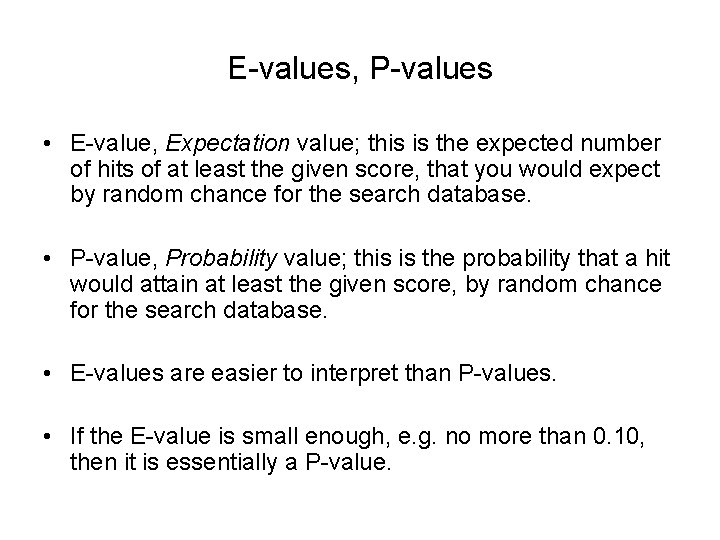 E-values, P-values

• E-value, Expectation value; this is the expected number of hits of at least the given score, that you would expect by random chance for the search database.

• P-value, Probability value; this is the probability that a hit would attain at least the given score, by random chance for the search database.

• E-values are easier to interpret than P-values.

• If the E-value is small enough, e.g. no more than 0.10, then it is essentially a P-value.